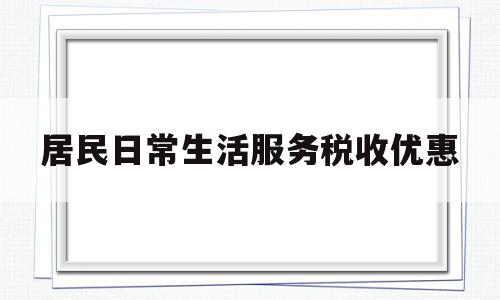 居民日常生活服务税收优惠